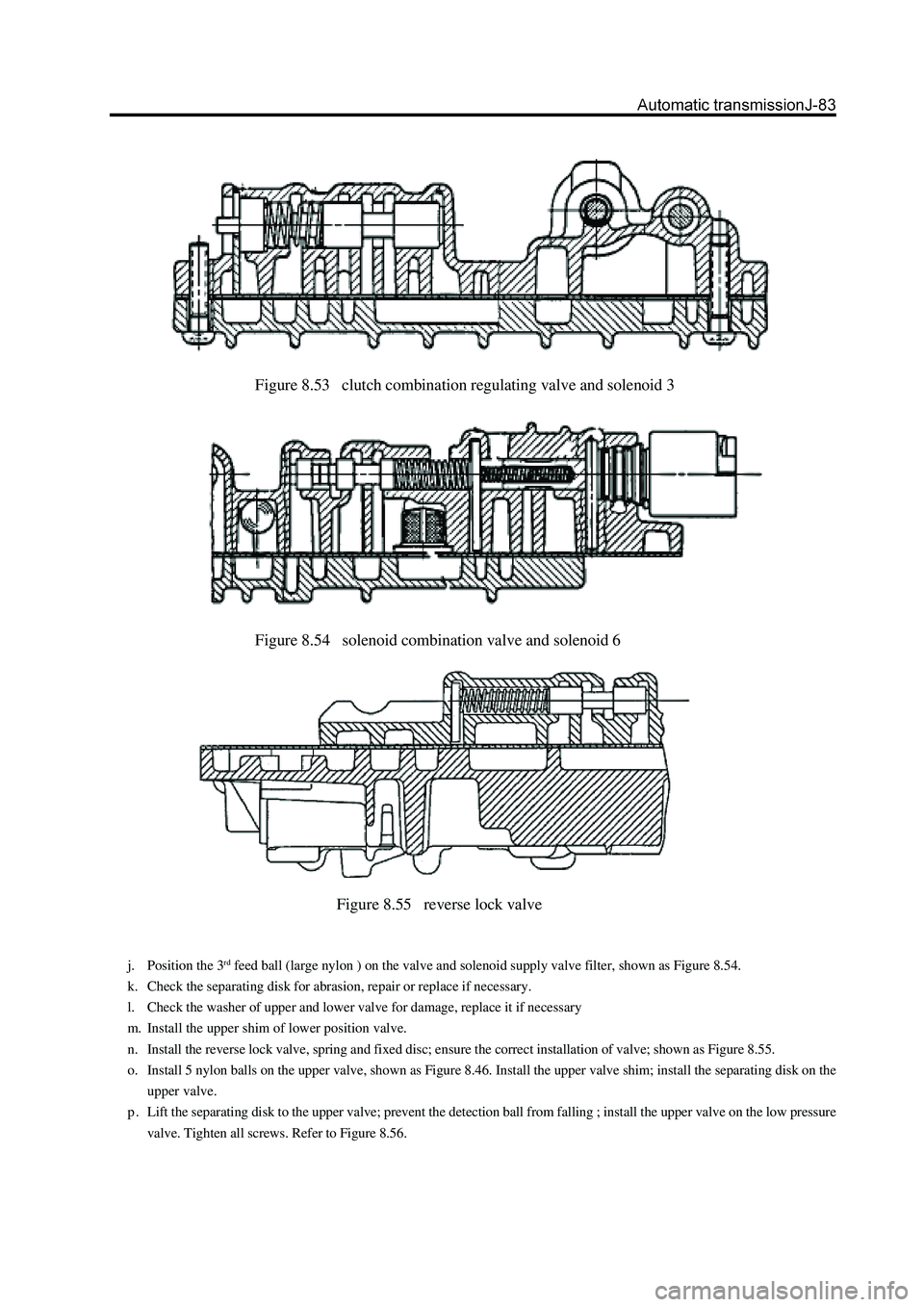 Automatic transmissionJ-83

Figure 8.53 clutch combination regulating valve and solenoid 3

Figure 8.54 solenoid combination valve and solenoid 6

Figure 8.55 reverse lock valve

j. Position the 3$^{rd}$ feed ball (large nylon ) on the valve and solenoid supply valve filter, shown as Figure 8.54.

k. Check the separating disk for abrasion, repair or replace if necessary.

l. Check the washer of upper and lower valve for damage, replace it if necessary

m. Install the upper shim of lower position valve.

n. Install the reverse lock valve, spring and fixed disc; ensure the correct installation of valve; shown as Figure 8.55.

o. Install 5 nylon balls on the upper valve, shown as Figure 8.46. Install the upper valve shim; install the separating disk on the upper valve.

p. Lift the separating disk to the upper valve; prevent the detection ball from falling ; install the upper valve on the low pressure valve. Tighten all screws. Refer to Figure 8.56.

carmanualsonline.info